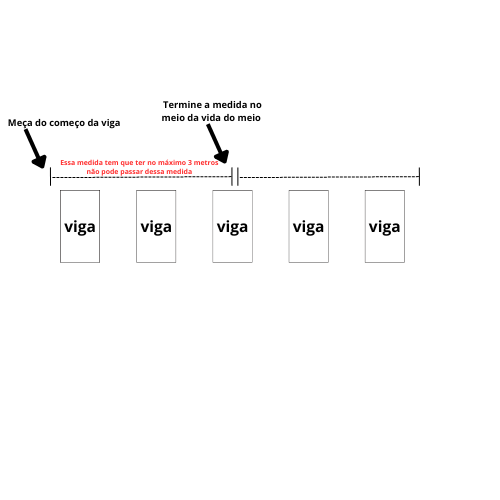 Termine a medida no meio da vida do meio

Meça do começo da viga

Essa medida tem que ter no máximo 3 metros
não pode passar dessa medida

viga

viga

viga

viga

viga